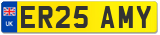 UK
ER25 AMY